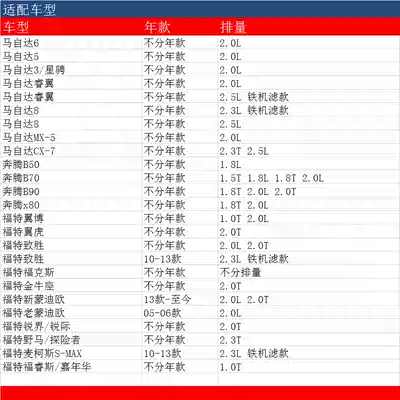 适配车型

| 车型 | 年款 | 排量 |
|---|---|---|
| 马自达6 | 不分年款 | 2.0L |
| 马自达5 | 不分年款 | 2.0L |
| 马自达3/星骋 | 不分年款 | 2.0L |
| 马自达睿翼 | 不分年款 | 2.0L |
| 马自达睿翼 | 不分年款 | 2.5L 铁机滤款 |
| 马自达8 | 不分年款 | 2.3L 铁机滤款 |
| 马自达8 | 不分年款 | 2.5L |
| 马自达MX-5 | 不分年款 | 2.0L |
| 马自达CX-7 | 不分年款 | 2.3T 2.5L |
| 奔腾B50 | 不分年款 | 1.8L |
| 奔腾B70 | 不分年款 | 1.5T 1.8L 1.8T 2.0L |
| 奔腾B90 | 不分年款 | 1.8T 2.0L 2.0T |
| 奔腾x80 | 不分年款 | 1.8T 2.0L |
| 福特翼博 | 不分年款 | 1.0T 2.0L |
| 福特翼虎 | 不分年款 | 2.0T |
| 福特致胜 | 不分年款 | 2.0L 2.0T |
| 福特致胜 | 10-13款 | 2.3L 铁机滤款 |
| 福特福克斯 | 不分年款 | 不分排量 |
| 福特金牛座 | 不分年款 | 2.0T |
| 福特新蒙迪欧 | 13款-至今 | 2.0L 2.0T |
| 福特老蒙迪欧 | 05-06款 | 2.0L |
| 福特锐界/锐际 | 不分年款 | 2.0T |
| 福特野马/探险者 | 不分年款 | 2.3T |
| 福特麦柯斯S-MAX | 10-13款 | 2.3L 铁机滤款 |
| 福特福睿斯/嘉年华 | 不分年款 | 1.0T |